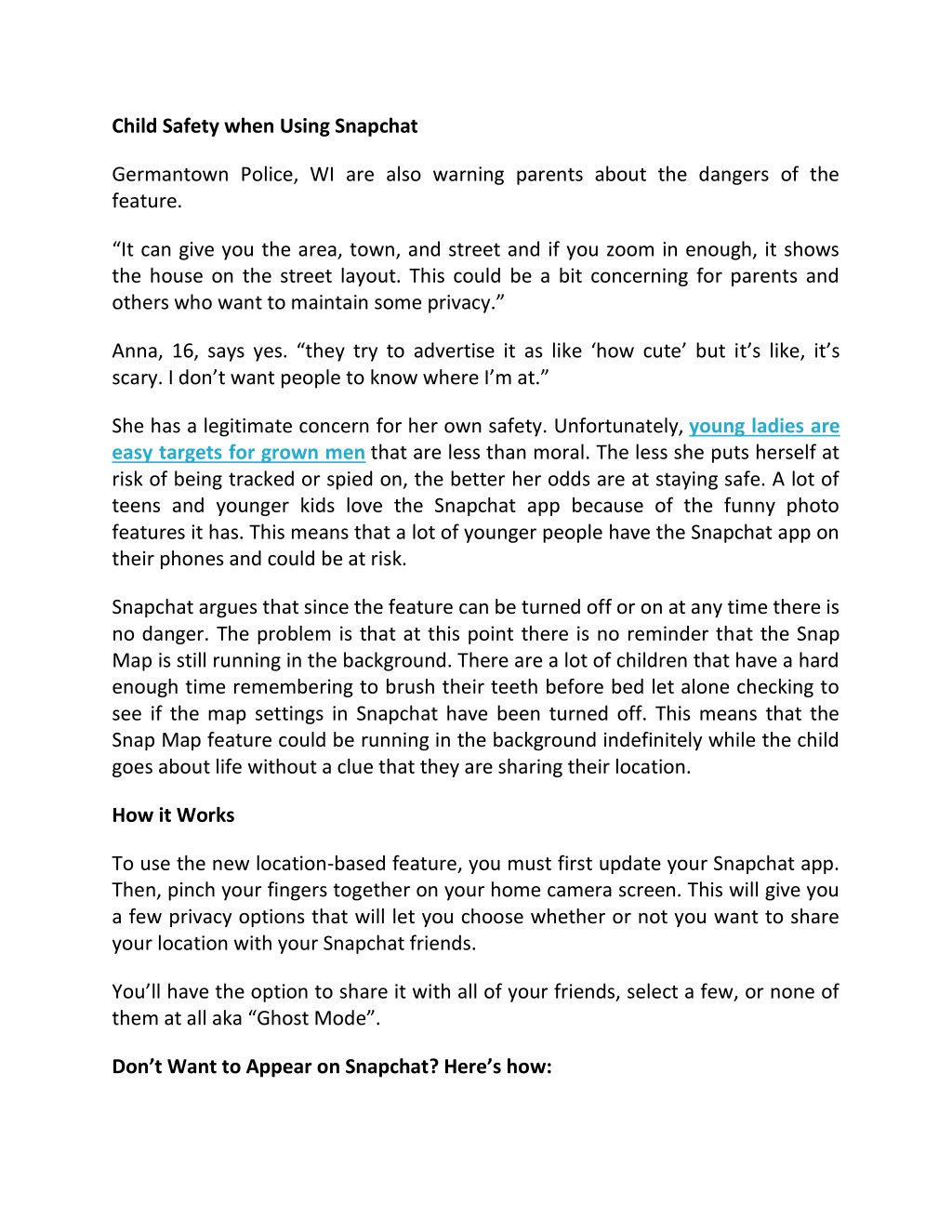 Child Safety when Using Snapchat

Germantown Police, WI are also warning parents about the dangers of the feature.

“It can give you the area, town, and street and if you zoom in enough, it shows the house on the street layout. This could be a bit concerning for parents and others who want to maintain some privacy.”

Anna, 16, says yes. “they try to advertise it as like ‘how cute’ but it’s like, it’s scary. I don’t want people to know where I’m at.”

She has a legitimate concern for her own safety. Unfortunately, young ladies are easy targets for grown men that are less than moral. The less she puts herself at risk of being tracked or spied on, the better her odds are at staying safe. A lot of teens and younger kids love the Snapchat app because of the funny photo features it has. This means that a lot of younger people have the Snapchat app on their phones and could be at risk.

Snapchat argues that since the feature can be turned off or on at any time there is no danger. The problem is that at this point there is no reminder that the Snap Map is still running in the background. There are a lot of children that have a hard enough time remembering to brush their teeth before bed let alone checking to see if the map settings in Snapchat have been turned off. This means that the Snap Map feature could be running in the background indefinitely while the child goes about life without a clue that they are sharing their location.

How it Works

To use the new location-based feature, you must first update your Snapchat app. Then, pinch your fingers together on your home camera screen. This will give you a few privacy options that will let you choose whether or not you want to share your location with your Snapchat friends.

You’ll have the option to share it with all of your friends, select a few, or none of them at all aka “Ghost Mode”.

Don’t Want to Appear on Snapchat? Here’s how: